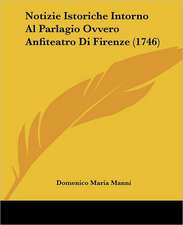 Notizie Istoriche Intorno Al Parlagio Ovvero Anfiteatro Di Firenze (1746)

Domenico Maria Manni